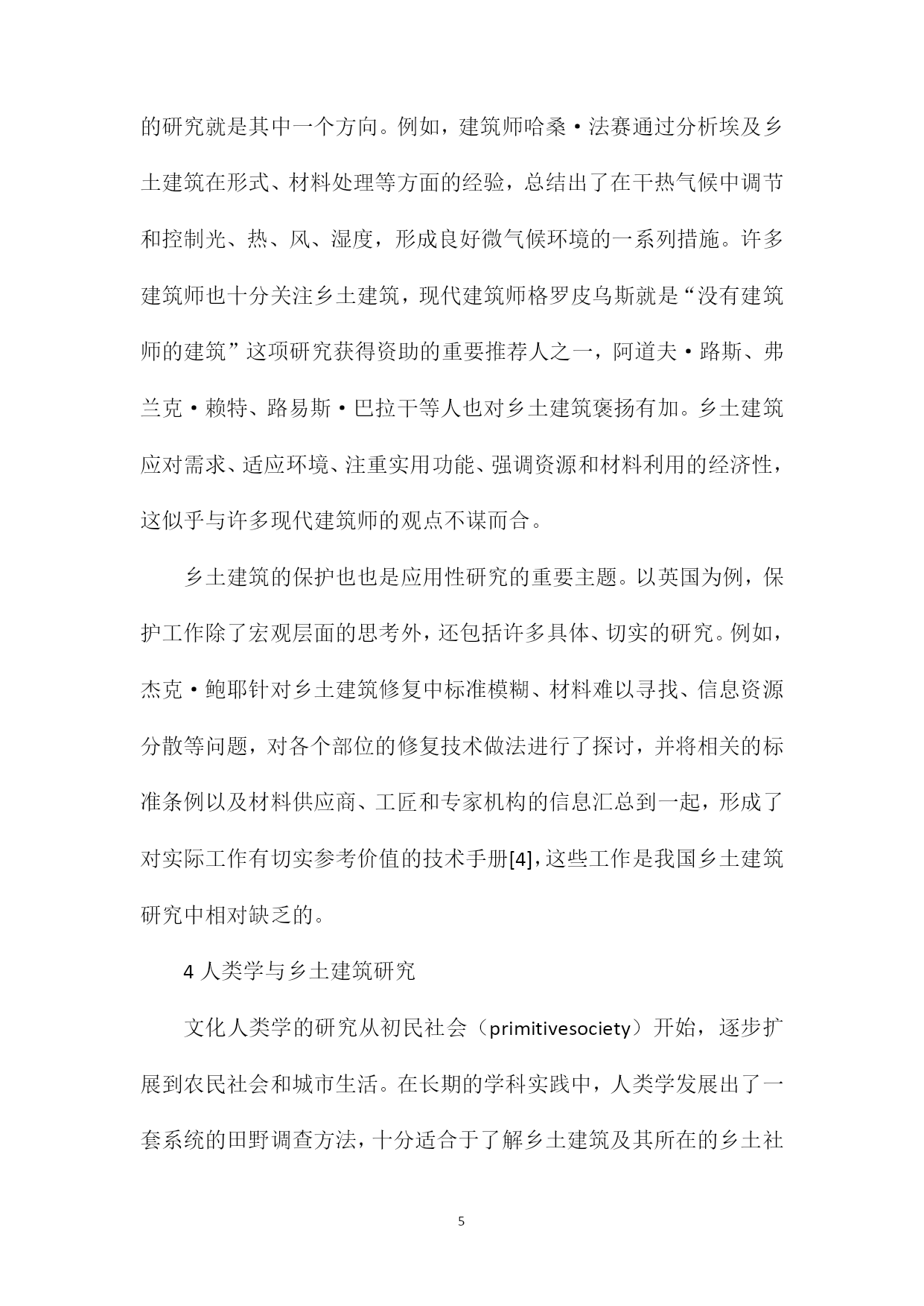 的研究就是其中一个方向。例如，建筑师哈桑·法赛通过分析埃及乡土建筑在形式、材料处理等方面的经验，总结出了在干热气候中调节和控制光、热、风、湿度，形成良好微气候环境的一系列措施。许多建筑师也十分关注乡土建筑，现代建筑师格罗皮乌斯就是“没有建筑师的建筑”这项研究获得资助的重要推荐人之一，阿道夫·路斯、弗兰克·赖特、路易斯·巴拉干等人也对乡土建筑褒扬有加。乡土建筑应对需求、适应环境、注重实用功能、强调资源和材料利用的经济性，这似乎与许多现代建筑师的观点不谋而合。

乡土建筑的保护也也是应用性研究的重要主题。以英国为例，保护工作除了宏观层面的思考外，还包括许多具体、切实的研究。例如，杰克·鲍耶针对乡土建筑修复中标准模糊、材料难以寻找、信息资源分散等问题，对各个部位的修复技术做法进行了探讨，并将相关的标准条例以及材料供应商、工匠和专家机构的信息汇总到一起，形成了对实际工作有切实参考价值的技术手册[4]，这些工作是我国乡土建筑研究中相对缺乏的。

4 人类学与乡土建筑研究

文化人类学的研究从初民社会（primitivesociety）开始，逐步扩展到农民社会和城市生活。在长期的学科实践中，人类学发展出了一套系统的田野调查方法，十分适合于了解乡土建筑及其所在的乡土社

5